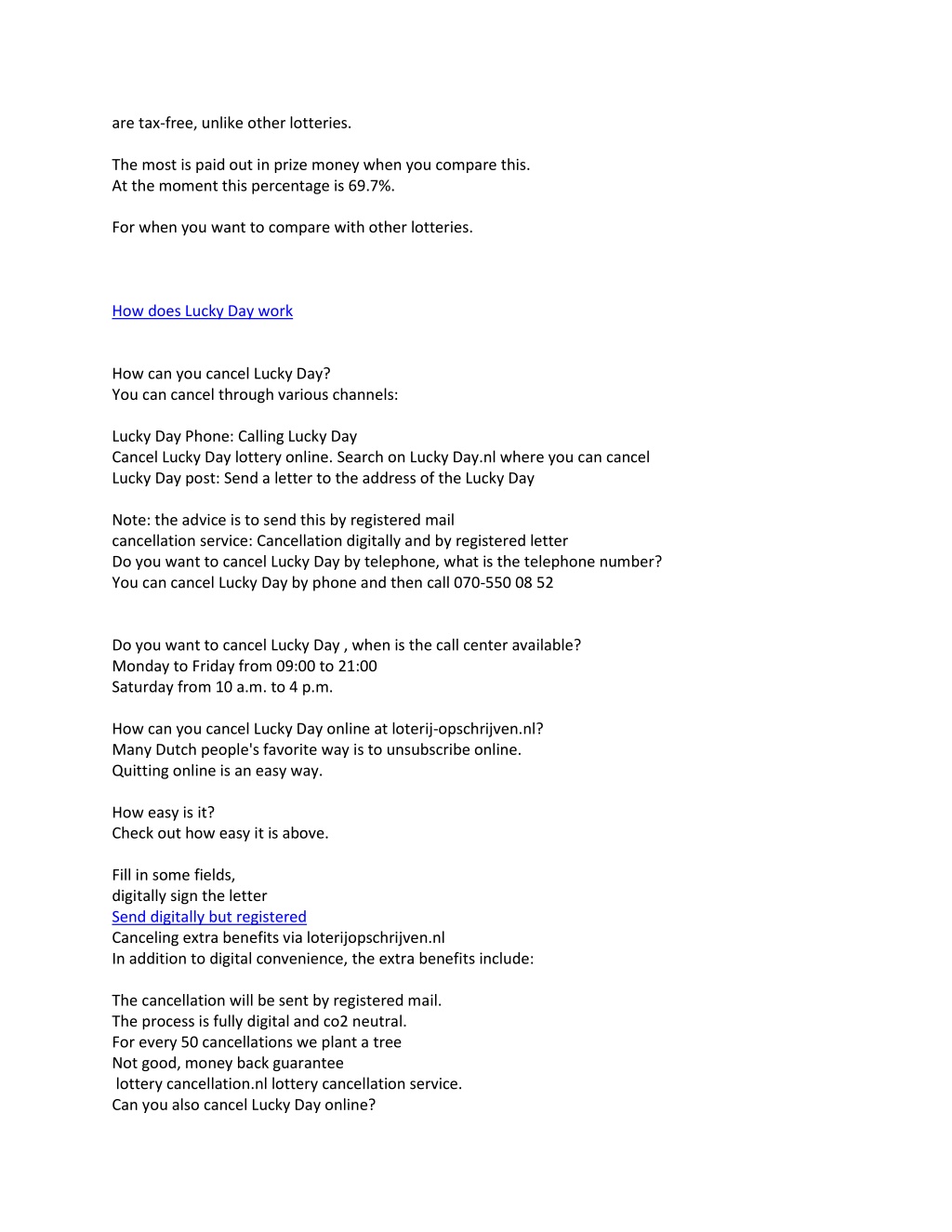 are tax-free, unlike other lotteries.

The most is paid out in prize money when you compare this.
At the moment this percentage is 69.7%.

For when you want to compare with other lotteries.

How does Lucky Day work

How can you cancel Lucky Day?
You can cancel through various channels:

Lucky Day Phone: Calling Lucky Day
Cancel Lucky Day lottery online. Search on Lucky Day.nl where you can cancel
Lucky Day post: Send a letter to the address of the Lucky Day

Note: the advice is to send this by registered mail
cancellation service: Cancellation digitally and by registered letter
Do you want to cancel Lucky Day by telephone, what is the telephone number?
You can cancel Lucky Day by phone and then call 070-550 08 52

Do you want to cancel Lucky Day , when is the call center available?
Monday to Friday from 09:00 to 21:00
Saturday from 10 a.m. to 4 p.m.

How can you cancel Lucky Day online at loterij-opschrijven.nl?
Many Dutch people's favorite way is to unsubscribe online.
Quitting online is an easy way.

How easy is it?
Check out how easy it is above.

Fill in some fields,
digitally sign the letter
Send digitally but registered
Canceling extra benefits via loterijopschrijven.nl
In addition to digital convenience, the extra benefits include:

The cancellation will be sent by registered mail.
The process is fully digital and co2 neutral.
For every 50 cancellations we plant a tree
Not good, money back guarantee
lottery cancellation.nl lottery cancellation service.
Can you also cancel Lucky Day online?